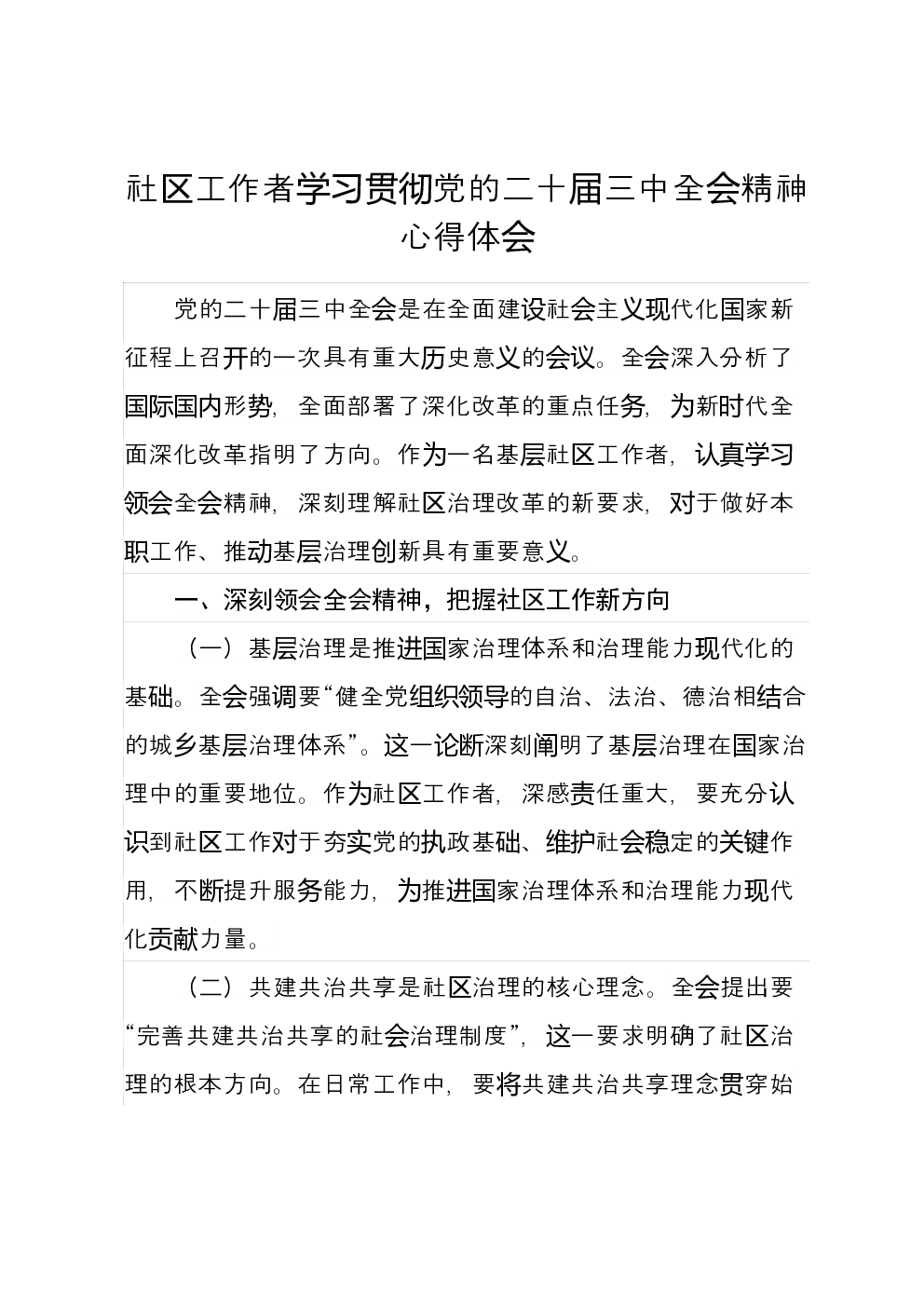 社区工作者学习贯彻党的二十届三中全会精神心得体会

党的二十届三中全会是在全面建设社会主义现代化国家新征程上召开的一次具有重大历史意义的会议。全会深入分析了国际国内形势，全面部署了深化改革的重点任务，为新时代全面深化改革指明了方向。作为一名基层社区工作者，认真学习领会全会精神，深刻理解社区治理改革的新要求，对于做好本职工作、推动基层治理创新具有重要意义。

一、深刻领会全会精神，把握社区工作新方向

（一）基层治理是推进国家治理体系和治理能力现代化的基础。全会强调要“健全党组织领导的自治、法治、德治相结合的城乡基层治理体系”。这一论断深刻阐明了基层治理在国家治理中的重要地位。作为社区工作者，深感责任重大，要充分认识到社区工作对于夯实党的执政基础、维护社会稳定的关键作用，不断提升服务能力，为推进国家治理体系和治理能力现代化贡献力量。

（二）共建共治共享是社区治理的核心理念。全会提出要“完善共建共治共享的社会治理制度”，这一要求明确了社区治理的根本方向。在日常工作中，要将共建共治共享理念贯穿始